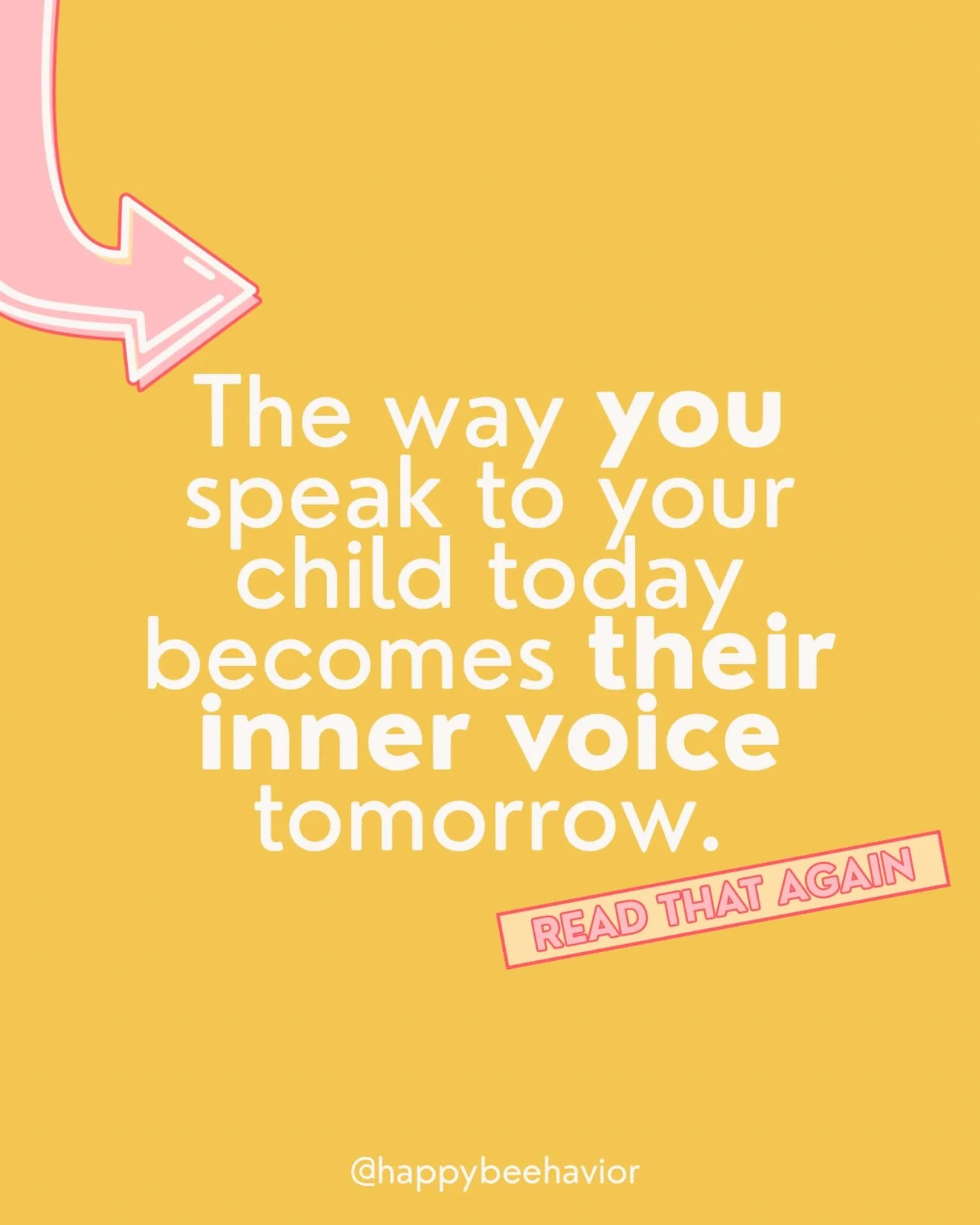 The way you speak to your child today becomes their inner voice tomorrow.

READ THAT AGAIN

@happybeehavior